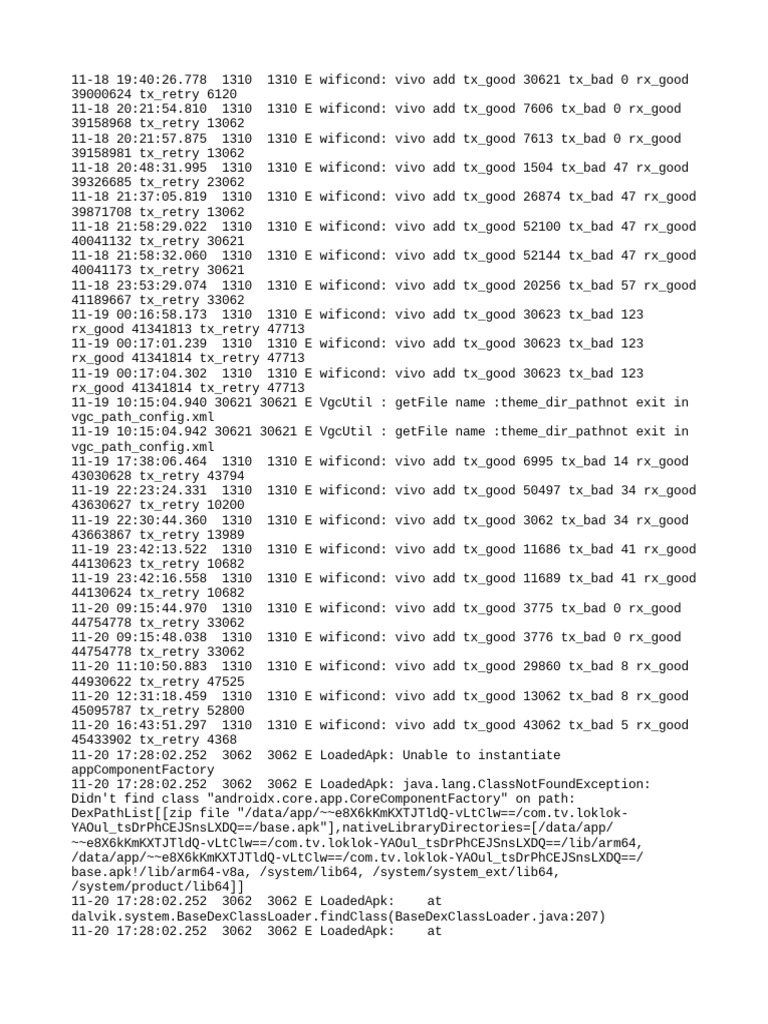 11-18 19:40:26.778 1310 1310 E wificond: vivo add tx_good 30621 tx_bad 0 rx_good 39000624 tx_retry 6120
11-18 20:21:54.810 1310 1310 E wificond: vivo add tx_good 7606 tx_bad 0 rx_good 39158968 tx_retry 13062
11-18 20:21:57.875 1310 1310 E wificond: vivo add tx_good 7613 tx_bad 0 rx_good 39158981 tx_retry 13062
11-18 20:48:31.995 1310 1310 E wificond: vivo add tx_good 1504 tx_bad 47 rx_good 39326685 tx_retry 23062
11-18 21:37:05.819 1310 1310 E wificond: vivo add tx_good 26874 tx_bad 47 rx_good 39871708 tx_retry 13062
11-18 21:58:29.022 1310 1310 E wificond: vivo add tx_good 52100 tx_bad 47 rx_good 40041132 tx_retry 30621
11-18 21:58:32.060 1310 1310 E wificond: vivo add tx_good 52144 tx_bad 47 rx_good 40041173 tx_retry 30621
11-18 23:53:29.074 1310 1310 E wificond: vivo add tx_good 20256 tx_bad 57 rx_good 41189667 tx_retry 33062
11-19 00:16:58.173 1310 1310 E wificond: vivo add tx_good 30623 tx_bad 123 rx_good 41341813 tx_retry 47713
11-19 00:17:01.239 1310 1310 E wificond: vivo add tx_good 30623 tx_bad 123 rx_good 41341814 tx_retry 47713
11-19 00:17:04.302 1310 1310 E wificond: vivo add tx_good 30623 tx_bad 123 rx_good 41341814 tx_retry 47713
11-19 10:15:04.940 30621 30621 E VgcUtil : getFile name :theme_dir_pathnot exit in vgc_path_config.xml
11-19 10:15:04.942 30621 30621 E VgcUtil : getFile name :theme_dir_pathnot exit in vgc_path_config.xml
11-19 17:38:06.464 1310 1310 E wificond: vivo add tx_good 6995 tx_bad 14 rx_good 43030628 tx_retry 43794
11-19 22:23:24.331 1310 1310 E wificond: vivo add tx_good 50497 tx_bad 34 rx_good 43630627 tx_retry 10200
11-19 22:30:44.360 1310 1310 E wificond: vivo add tx_good 3062 tx_bad 34 rx_good 43663867 tx_retry 13989
11-19 23:42:13.522 1310 1310 E wificond: vivo add tx_good 11686 tx_bad 41 rx_good 44130623 tx_retry 10682
11-19 23:42:16.558 1310 1310 E wificond: vivo add tx_good 11689 tx_bad 41 rx_good 44130624 tx_retry 10682
11-20 09:15:44.970 1310 1310 E wificond: vivo add tx_good 3775 tx_bad 0 rx_good 44754778 tx_retry 33062
11-20 09:15:48.038 1310 1310 E wificond: vivo add tx_good 3776 tx_bad 0 rx_good 44754778 tx_retry 33062
11-20 11:10:50.883 1310 1310 E wificond: vivo add tx_good 29860 tx_bad 8 rx_good 44930622 tx_retry 47525
11-20 12:31:18.459 1310 1310 E wificond: vivo add tx_good 13062 tx_bad 8 rx_good 45095787 tx_retry 52800
11-20 16:43:51.297 1310 1310 E wificond: vivo add tx_good 43062 tx_bad 5 rx_good 45433902 tx_retry 4368
11-20 17:28:02.252 3062 3062 E LoadedApk: Unable to instantiate appComponentFactory
11-20 17:28:02.252 3062 3062 E LoadedApk: java.lang.ClassNotFoundException: Didn't find class "androidx.core.app.CoreComponentFactory" on path: DexPathList[[zip file "/data/app/~~e8X6kKmKXTJTldQ-vLtClw==/com.tv.loklok-YAOul_tsDrPhCEJSnsLXDQ==/base.apk"],nativeLibraryDirectories=[/data/app/~~e8X6kKmKXTJTldQ-vLtClw==/com.tv.loklok-YAOul_tsDrPhCEJSnsLXDQ==/lib/arm64, /data/app/~~e8X6kKmKXTJTldQ-vLtClw==/com.tv.loklok-YAOul_tsDrPhCEJSnsLXDQ==/base.apk!/lib/arm64-v8a, /system/lib64, /system/system_ext/lib64, /system/product/lib64]]
11-20 17:28:02.252 3062 3062 E LoadedApk: at dalvik.system.BaseDexClassLoader.findClass(BaseDexClassLoader.java:207)
11-20 17:28:02.252 3062 3062 E LoadedApk: at